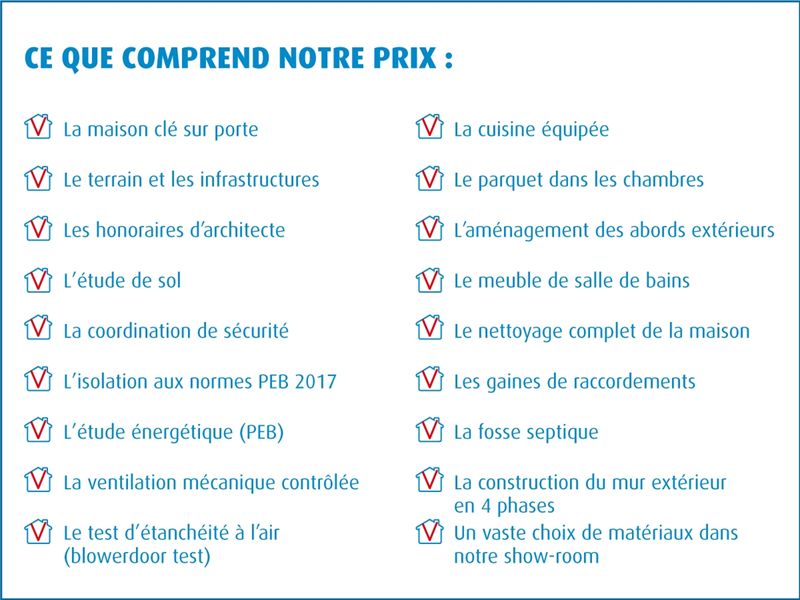 CE QUE COMPREND NOTRE PRIX :

La maison clé sur porte

Le terrain et les infrastructures

Les honoraires d'architecte

L'étude de sol

La coordination de sécurité

L'isolation aux normes PEB 2017

L'étude énergétique (PEB)

La ventilation mécanique contrôlée

Le test d'étanchéité à l'air (blowerdoor test)

La cuisine équipée

Le parquet dans les chambres

L'aménagement des abords extérieurs

Le meuble de salle de bains

Le nettoyage complet de la maison

Les gaines de raccordements

La fosse septique

La construction du mur extérieur en 4 phases

Un vaste choix de matériaux dans notre show-room